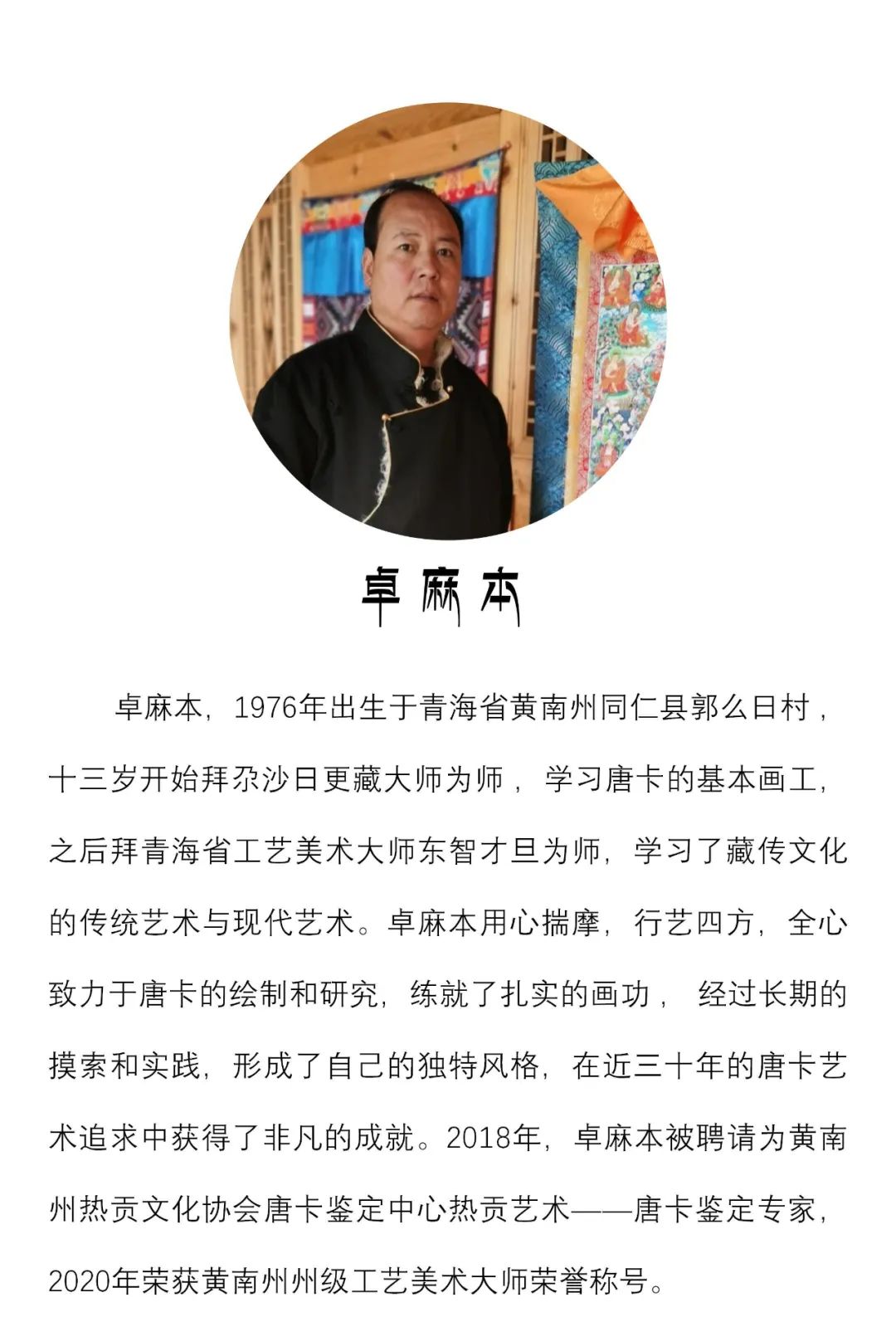 卓麻本

卓麻本，1976年出生于青海省黄南州同仁县郭么日村，十三岁开始拜尕沙日更藏大师为师，学习唐卡的基本画工，之后拜青海省工艺美术大师东智才旦为师，学习了藏传文化的传统艺术与现代艺术。卓麻本用心揣摩，行艺四方，全心致力于唐卡的绘制和研究，练就了扎实的画功，经过长期的摸索和实践，形成了自己的独特风格，在近三十年的唐卡艺术追求中获得了非凡的成就。2018年，卓麻本被聘请为黄南州热贡文化协会唐卡鉴定中心热贡艺术——唐卡鉴定专家，2020年荣获黄南州州级工艺美术大师荣誉称号。